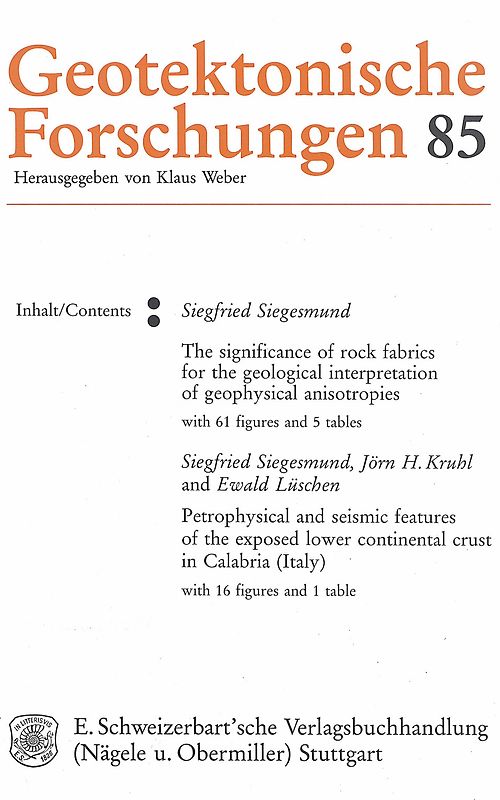 Geotektonische Forschungen 85

Herausgegeben von Klaus Weber

Inhalt/Contents

Siegfried Siegesmund

The significance of rock fabrics for the geological interpretation of geophysical anisotropies

with 61 figures and 5 tables

Siegfried Siegesmund, Jörn H. Kruhl and Ewald Lüschen

Petrophysical and seismic features of the exposed lower continental crust in Calabria (Italy)

with 16 figures and 1 table

IN LITTERIS VIS
E.S. 1826

E. Schweizerbart'sche Verlagsbuchhandlung (Nägele u. Obermiller) Stuttgart